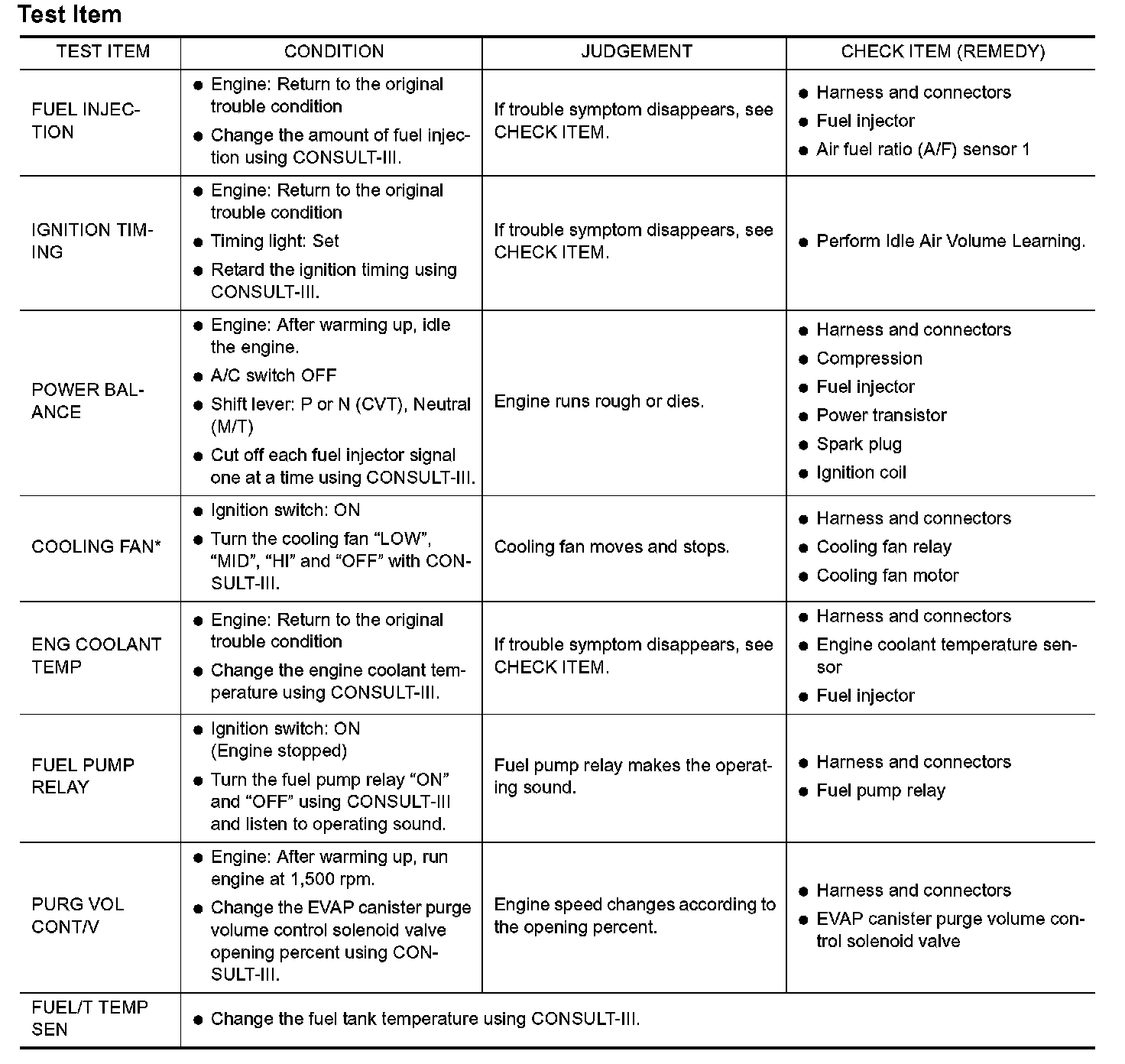 Test Item

| TEST ITEM | CONDITION | JUDGEMENT | CHECK ITEM (REMEDY) |
|---|---|---|---|
| FUEL INJECTION | ● Engine: Return to the original trouble condition ● Change the amount of fuel injection using CONSULT-III. | If trouble symptom disappears, see CHECK ITEM. | ● Harness and connectors ● Fuel injector ● Air fuel ratio (A/F) sensor 1 |
| IGNITION TIMING | ● Engine: Return to the original trouble condition ● Timing light: Set ● Retard the ignition timing using CONSULT-III. | If trouble symptom disappears, see CHECK ITEM. | ● Perform Idle Air Volume Learning. |
| POWER BALANCE | ● Engine: After warming up, idle the engine. ● A/C switch OFF ● Shift lever: P or N (CVT), Neutral (M/T) ● Cut off each fuel injector signal one at a time using CONSULT-III. | Engine runs rough or dies. | ● Harness and connectors ● Compression ● Fuel injector ● Power transistor ● Spark plug ● Ignition coil |
| COOLING FAN* | ● Ignition switch: ON ● Turn the cooling fan “LOW”, “MID”, “HI” and “OFF” with CONSULT-III. | Cooling fan moves and stops. | ● Harness and connectors ● Cooling fan relay ● Cooling fan motor |
| ENG COOLANT TEMP | ● Engine: Return to the original trouble condition ● Change the engine coolant temperature using CONSULT-III. | If trouble symptom disappears, see CHECK ITEM. | ● Harness and connectors ● Engine coolant temperature sensor ● Fuel injector |
| FUEL PUMP RELAY | ● Ignition switch: ON (Engine stopped) ● Turn the fuel pump relay “ON” and “OFF” using CONSULT-III and listen to operating sound. | Fuel pump relay makes the operating sound. | ● Harness and connectors ● Fuel pump relay |
| PURG VOL CONT/V | ● Engine: After warming up, run engine at 1,500 rpm. ● Change the EVAP canister purge volume control solenoid valve opening percent using CONSULT-III. | Engine speed changes according to the opening percent. | ● Harness and connectors ● EVAP canister purge volume control solenoid valve |
| FUEL/T TEMP SEN | ● Change the fuel tank temperature using CONSULT-III. | | |